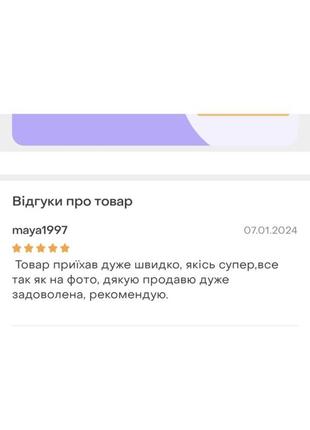 Відгуки про товар

maya1997

07.01.2024

Товар приїхав дуже швидко, якісь супер,все так як на фото, дякую продавю дуже задоволена, рекомендую.